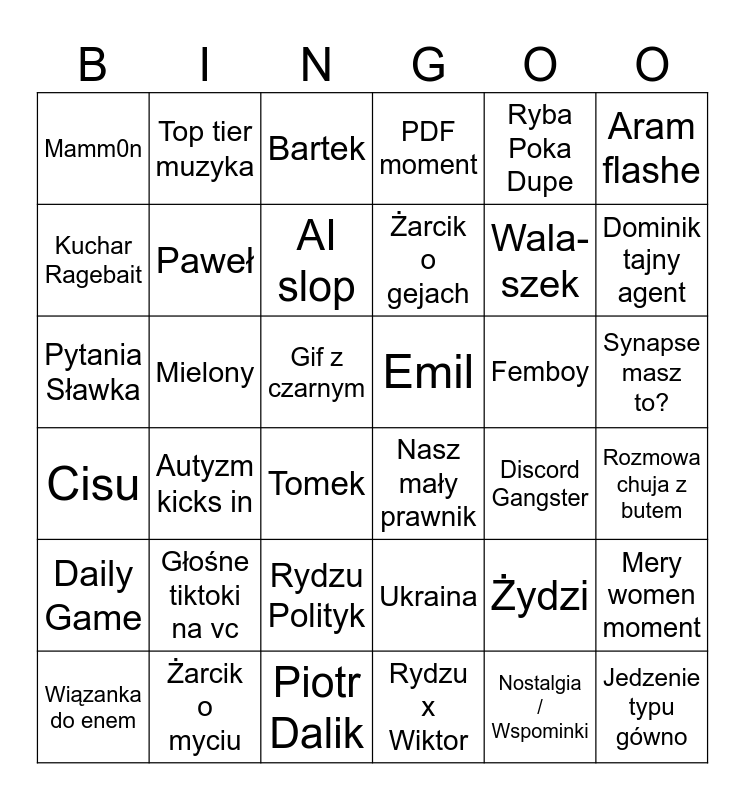 | B | I | N | G | O | O |
|---|---|---|---|---|---|
| Mamm0n | Top tier muzyka | Bartek | PDF moment | Ryba Poka Dupe | Aram flashe |
| Kuchar Ragebait | Paweł | AI slop | Żarcik o gejach | Wala-szek | Dominik tajny agent |
| Pytania Sławka | Mielony | Gif z czarnym | Emil | Femboy | Synapse masz to? |
| Cisu | Autyzm kicks in | Tomek | Nasz mały prawnik | Discord Gangster | Rozmowa chuja z butem |
| Daily Game | Głośne tiktoki na vc | Rydzu Polityk | Ukraina | Żydzi | Mery women moment |
| Wiązanka do enem | Żarcik o myciu | Piotr Dalik | Rydzu x Wiktor | Nostalgia / Wspominki | Jedzenie typu gówno |